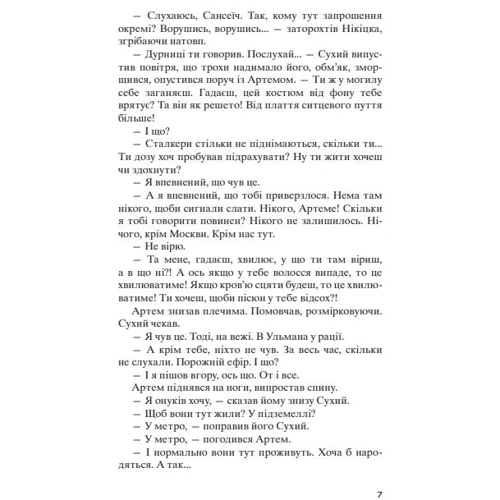 — Слухаюсь, Сансеїч. Так, кому тут запрошення окремі? Ворушись, ворушись... — заторохтів Нікіцка, згрібаючи натовп.

— Дурниці ти говорив. Послухай... — Сухий випустив повітря, що трохи надимало його, обм'як, зморщився, опустився поруч із Артемом. — Ти ж у могилу себе заганяєш. Гадаєш, цей костюм від фону тебе врятує? Та він як решето! Від плаття ситцевого пуття більше!

— І що?

— Сталкери стільки не піднімаються, скільки ти... Ти дозу хоч пробував підрахувати? Ну ти жити хочеш чи здохнути?

— Я впевнений, що чув це.

— А я впевнений, що тобі приверзлося. Нема там нікого, щоби сигнали слати. Нікого, Артеме! Скільки я тобі говорити повинен? Нікого не залишилось. Нічого, крім Москви. Крім нас тут.

— Не вірю.

— Та мене, гадаєш, хвилює, у що ти там віриш, а в що ні?! А ось якщо у тебе волосся випаде, то це хвилюватиме! Якщо кров'ю сцяти будеш, то це хвилюватиме! Ти хочеш, щоби пісюн у тебе відсох?!

Артем знизав плечима. Помовчав, розмірковуючи. Сухий чекав.

— Я чув це. Тоді, на вежі. В Ульмана у рації.

— А крім тебе, ніхто не чув. За весь час, скільки не слухали. Порожній ефір. І що?

— І я пішов вгору, ось що. От і все.

Артем піднявся на ноги, випростав спину.

— Я онуків хочу, — сказав йому знизу Сухий.

— Щоб вони тут жили? У підземеллі?

— У метро, — поправив його Сухий.

— У метро, — погодився Артем.

— І нормально вони тут проживуть. Хоча б народяться. А так...

7